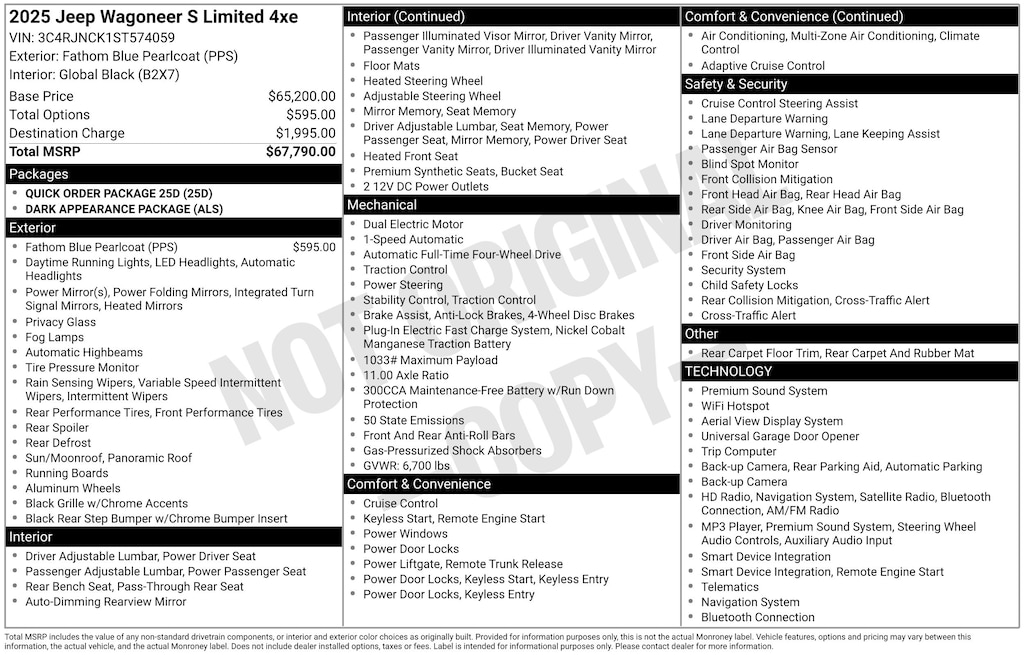 2025 Jeep Wagoneer S Limited 4xe
VIN: 3C4RJNCK1ST574059
Exterior: Fathom Blue Pearlcoat (PPS)
Interior: Global Black (B2X7)

| | |
|---|---|
| Base Price | $65,200.00 |
| Total Options | $595.00 |
| Destination Charge | $1,995.00 |
| Total MSRP | $67,790.00 |

Packages
- QUICK ORDER PACKAGE 25D (25D)
- DARK APPEARANCE PACKAGE (ALS)

Exterior
- Fathom Blue Pearlcoat (PPS) $595.00
- Daytime Running Lights, LED Headlights, Automatic Headlights
- Power Mirror(s), Power Folding Mirrors, Integrated Turn Signal Mirrors, Heated Mirrors
- Privacy Glass
- Fog Lamps
- Automatic Highbeams
- Tire Pressure Monitor
- Rain Sensing Wipers, Variable Speed Intermittent Wipers, Intermittent Wipers
- Rear Performance Tires, Front Performance Tires
- Rear Spoiler
- Rear Defrost
- Sun/Moonroof, Panoramic Roof
- Running Boards
- Aluminum Wheels
- Black Grille w/Chrome Accents
- Black Rear Step Bumper w/Chrome Bumper Insert

Interior
- Driver Adjustable Lumbar, Power Driver Seat
- Passenger Adjustable Lumbar, Power Passenger Seat
- Rear Bench Seat, Pass-Through Rear Seat
- Auto-Dimming Rearview Mirror

Interior (Continued)
- Passenger Illuminated Visor Mirror, Driver Vanity Mirror, Passenger Vanity Mirror, Driver Illuminated Vanity Mirror
- Floor Mats
- Heated Steering Wheel
- Adjustable Steering Wheel
- Mirror Memory, Seat Memory
- Driver Adjustable Lumbar, Seat Memory, Power Passenger Seat, Mirror Memory, Power Driver Seat
- Heated Front Seat
- Premium Synthetic Seats, Bucket Seat
- 2 12V DC Power Outlets

Mechanical
- Dual Electric Motor
- 1-Speed Automatic
- Automatic Full-Time Four-Wheel Drive
- Traction Control
- Power Steering
- Stability Control, Traction Control
- Brake Assist, Anti-Lock Brakes, 4-Wheel Disc Brakes
- Plug-In Electric Fast Charge System, Nickel Cobalt Manganese Traction Battery
- 1033# Maximum Payload
- 11.00 Axle Ratio
- 300CCA Maintenance-Free Battery w/Run Down Protection
- 50 State Emissions
- Front And Rear Anti-Roll Bars
- Gas-Pressurized Shock Absorbers
- GVWR: 6,700 lbs

Comfort & Convenience
- Cruise Control
- Keyless Start, Remote Engine Start
- Power Windows
- Power Door Locks
- Power Liftgate, Remote Trunk Release
- Power Door Locks, Keyless Start, Keyless Entry
- Power Door Locks, Keyless Entry

Comfort & Convenience (Continued)
- Air Conditioning, Multi-Zone Air Conditioning, Climate Control
- Adaptive Cruise Control

Safety & Security
- Cruise Control Steering Assist
- Lane Departure Warning
- Lane Departure Warning, Lane Keeping Assist
- Passenger Air Bag Sensor
- Blind Spot Monitor
- Front Collision Mitigation
- Front Head Air Bag, Rear Head Air Bag
- Rear Side Air Bag, Knee Air Bag, Front Side Air Bag
- Driver Monitoring
- Driver Air Bag, Passenger Air Bag
- Front Side Air Bag
- Security System
- Child Safety Locks
- Rear Collision Mitigation, Cross-Traffic Alert
- Cross-Traffic Alert

Other
- Rear Carpet Floor Trim, Rear Carpet And Rubber Mat

TECHNOLOGY
- Premium Sound System
- WiFi Hotspot
- Aerial View Display System
- Universal Garage Door Opener
- Trip Computer
- Back-up Camera, Rear Parking Aid, Automatic Parking
- Back-up Camera
- HD Radio, Navigation System, Satellite Radio, Bluetooth Connection, AM/FM Radio
- MP3 Player, Premium Sound System, Steering Wheel Audio Controls, Auxiliary Audio Input
- Smart Device Integration
- Smart Device Integration, Remote Engine Start
- Telematics
- Navigation System
- Bluetooth Connection

NOT ORIGINAL COPY

Total MSRP includes the value of any non-standard drivetrain components, or interior and exterior color choices as originally built. Provided for information purposes only, this is not the actual Monroney label. Vehicle features, options and pricing may vary between this information, the actual vehicle, and the actual Monroney label. Does not include dealer installed options, taxes or fees. Label is intended for informational purposes only. Please contact dealer for more information.